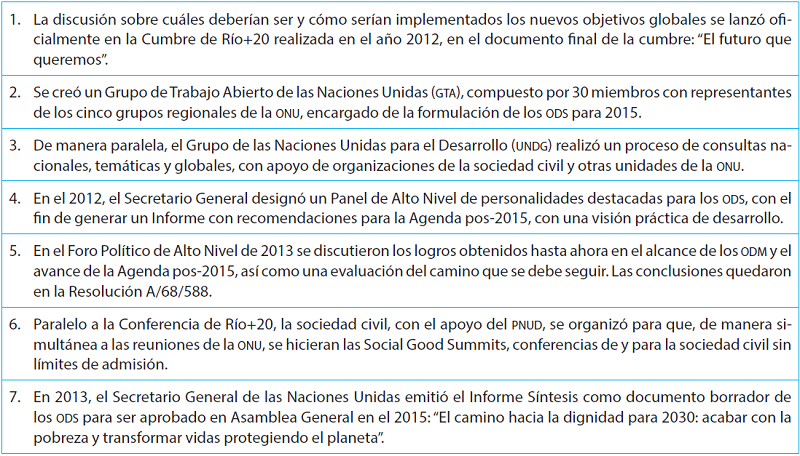 1. La discusión sobre cuáles deberían ser y cómo serían implementados los nuevos objetivos globales se lanzó oficialmente en la Cumbre de Río+20 realizada en el año 2012, en el documento final de la cumbre: "El futuro que queremos".

2. Se creó un Grupo de Trabajo Abierto de las Naciones Unidas (GTA), compuesto por 30 miembros con representantes de los cinco grupos regionales de la ONU, encargado de la formulación de los ODS para 2015.

3. De manera paralela, el Grupo de las Naciones Unidas para el Desarrollo (UNDG) realizó un proceso de consultas nacionales, temáticas y globales, con apoyo de organizaciones de la sociedad civil y otras unidades de la ONU.

4. En el 2012, el Secretario General designó un Panel de Alto Nivel de personalidades destacadas para los ODS, con el fin de generar un Informe con recomendaciones para la Agenda pos-2015, con una visión práctica de desarrollo.

5. En el Foro Político de Alto Nivel de 2013 se discutieron los logros obtenidos hasta ahora en el alcance de los ODM y el avance de la Agenda pos-2015, así como una evaluación del camino que se debe seguir. Las conclusiones quedaron en la Resolución A/68/588.

6. Paralelo a la Conferencia de Río+20, la sociedad civil, con el apoyo del PNUD, se organizó para que, de manera simultánea a las reuniones de la ONU, se hicieran las Social Good Summits, conferencias de y para la sociedad civil sin límites de admisión.

7. En 2013, el Secretario General de las Naciones Unidas emitió el Informe Síntesis como documento borrador de los ODS para ser aprobado en Asamblea General en el 2015: "El camino hacia la dignidad para 2030: acabar con la pobreza y transformar vidas protegiendo el planeta".